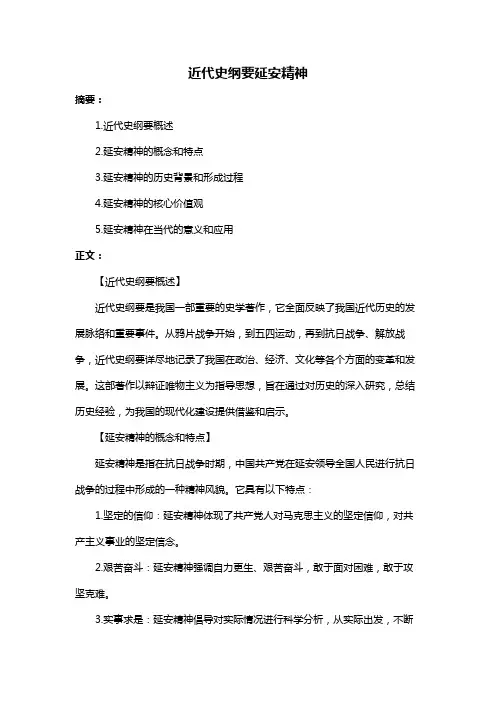 近代史纲要延安精神

摘要：

1.近代史纲要概述

2.延安精神的概念和特点

3.延安精神的历史背景和形成过程

4.延安精神的核心价值观

5.延安精神在当代的意义和应用

正文：

【近代史纲要概述】

近代史纲要是我国一部重要的史学著作，它全面反映了我国近代历史的发展脉络和重要事件。从鸦片战争开始，到五四运动，再到抗日战争、解放战争，近代史纲要详尽地记录了我国在政治、经济、文化等各个方面的变革和发展。这部著作以辩证唯物主义为指导思想，旨在通过对历史的深入研究，总结历史经验，为我国的现代化建设提供借鉴和启示。

【延安精神的概念和特点】

延安精神是指在抗日战争时期，中国共产党在延安领导全国人民进行抗日战争的过程中形成的一种精神风貌。它具有以下特点：

1.坚定的信仰：延安精神体现了共产党人对马克思主义的坚定信仰，对共产主义事业的坚定信念。

2.艰苦奋斗：延安精神强调自力更生、艰苦奋斗，敢于面对困难，敢于攻坚克难。

3.实事求是：延安精神倡导对实际情况进行科学分析，从实际出发，不断